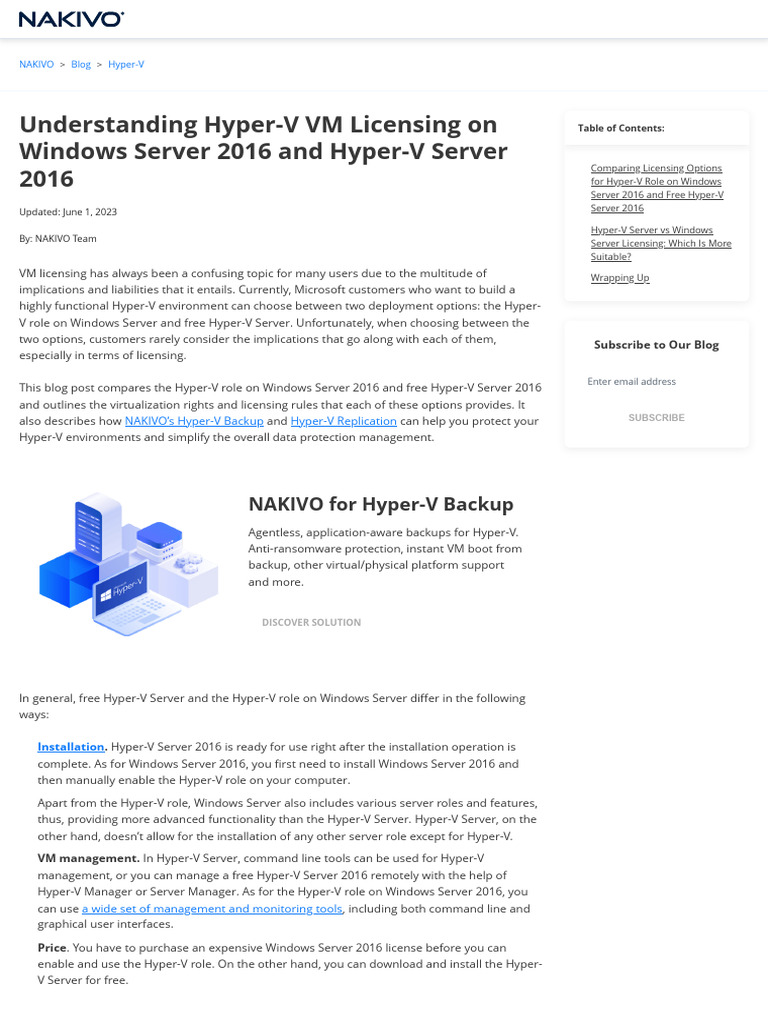 NAKIVO

NAKIVO > Blog > Hyper-V

Understanding Hyper-V VM Licensing on Windows Server 2016 and Hyper-V Server 2016

Updated: June 1, 2023

By: NAKIVO Team

VM licensing has always been a confusing topic for many users due to the multitude of implications and liabilities that it entails. Currently, Microsoft customers who want to build a highly functional Hyper-V environment can choose between two deployment options: the Hyper-V role on Windows Server and free Hyper-V Server. Unfortunately, when choosing between the two options, customers rarely consider the implications that go along with each of them, especially in terms of licensing.

This blog post compares the Hyper-V role on Windows Server 2016 and free Hyper-V Server 2016 and outlines the virtualization rights and licensing rules that each of these options provides. It also describes how NAKIVO's Hyper-V Backup and Hyper-V Replication can help you protect your Hyper-V environments and simplify the overall data protection management.

Hyper-V

NAKIVO for Hyper-V Backup

Agentless, application-aware backups for Hyper-V. Anti-ransomware protection, instant VM boot from backup, other virtual/physical platform support and more.

DISCOVER SOLUTION

In general, free Hyper-V Server and the Hyper-V role on Windows Server differ in the following ways:

Installation. Hyper-V Server 2016 is ready for use right after the installation operation is complete. As for Windows Server 2016, you first need to install Windows Server 2016 and then manually enable the Hyper-V role on your computer.

Apart from the Hyper-V role, Windows Server also includes various server roles and features, thus, providing more advanced functionality than the Hyper-V Server. Hyper-V Server, on the other hand, doesn't allow for the installation of any other server role except for Hyper-V.

VM management. In Hyper-V Server, command line tools can be used for Hyper-V management, or you can manage a free Hyper-V Server 2016 remotely with the help of Hyper-V Manager or Server Manager. As for the Hyper-V role on Windows Server 2016, you can use a wide set of management and monitoring tools, including both command line and graphical user interfaces.

Price. You have to purchase an expensive Windows Server 2016 license before you can enable and use the Hyper-V role. On the other hand, you can download and install the Hyper-V Server for free.

Table of Contents:

Comparing Licensing Options for Hyper-V Role on Windows Server 2016 and Free Hyper-V Server 2016

Hyper-V Server vs Windows Server Licensing: Which Is More Suitable?

Wrapping Up

Subscribe to Our Blog

Enter email address

SUBSCRIBE